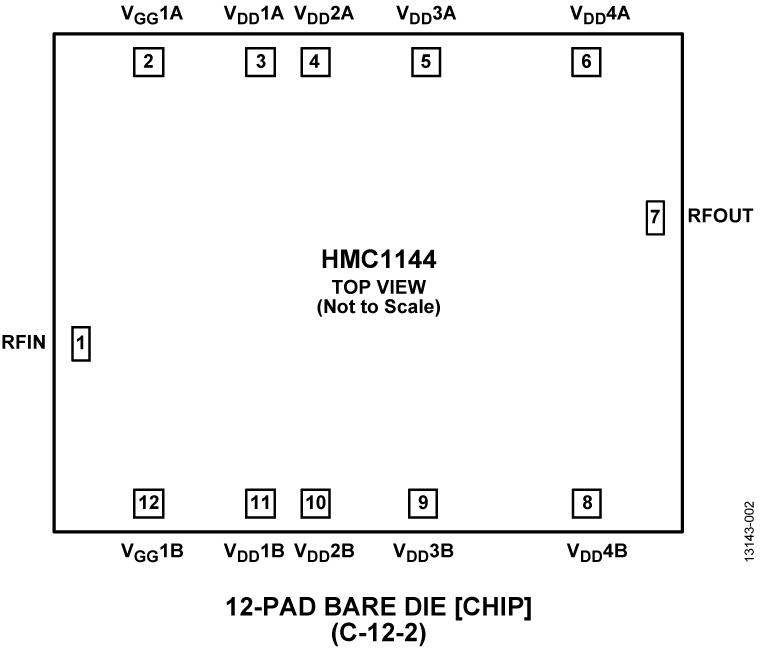 $V_{GG}1A$ $V_{DD}1A$ $V_{DD}2A$ $V_{DD}3A$ $V_{DD}4A$

2 3 4 5 6

7 RFOUT

HMC1144
TOP VIEW
(Not to Scale)

RFIN 1

12 11 10 9 8

$V_{GG}1B$ $V_{DD}1B$ $V_{DD}2B$ $V_{DD}3B$ $V_{DD}4B$

13143-002

12-PAD BARE DIE [CHIP]
(C-12-2)